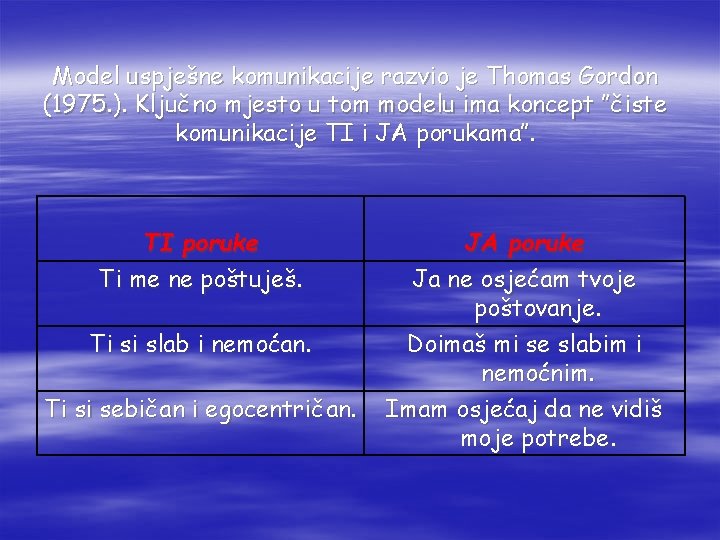 Model uspješne komunikacije razvio je Thomas Gordon (1975.). Ključno mjesto u tom modelu ima koncept "čiste komunikacije TI i JA porukama".

| TI poruke | JA poruke |
|---|---|
| Ti me ne poštuješ. | Ja ne osjećam tvoje poštovanje. |
| Ti si slab i nemoćan. | Doimaš mi se slabim i nemoćnim. |
| Ti si sebičan i egocentričan. | Imam osjećaj da ne vidiš moje potrebe. |